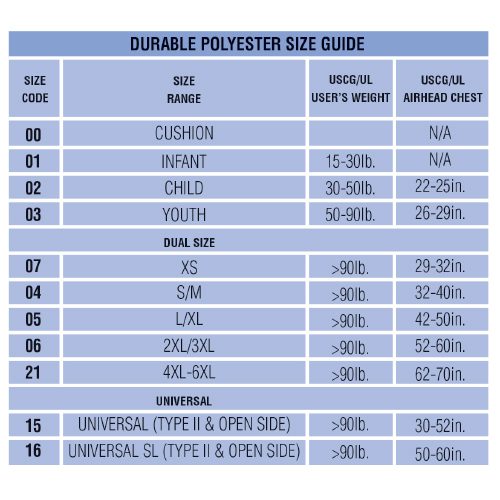 DURABLE POLYESTER SIZE GUIDE

| SIZE CODE | SIZE RANGE | USCG/UL USER'S WEIGHT | USCG/UL AIRHEAD CHEST |
|---|---|---|---|
| 00 | CUSHION | | N/A |
| 01 | INFANT | 15-30lb. | N/A |
| 02 | CHILD | 30-50lb. | 22-25in. |
| 03 | YOUTH | 50-90lb. | 26-29in. |
| | DUAL SIZE | | |
| 07 | XS | >90lb. | 29-32in. |
| 04 | S/M | >90lb. | 32-40in. |
| 05 | L/XL | >90lb. | 42-50in. |
| 06 | 2XL/3XL | >90lb. | 52-60in. |
| 21 | 4XL-6XL | >90lb. | 62-70in. |
| | UNIVERSAL | | |
| 15 | UNIVERSAL (TYPE II & OPEN SIDE) | >90lb. | 30-52in. |
| 16 | UNIVERSAL SL (TYPE II & OPEN SIDE) | >90lb. | 50-60in. |